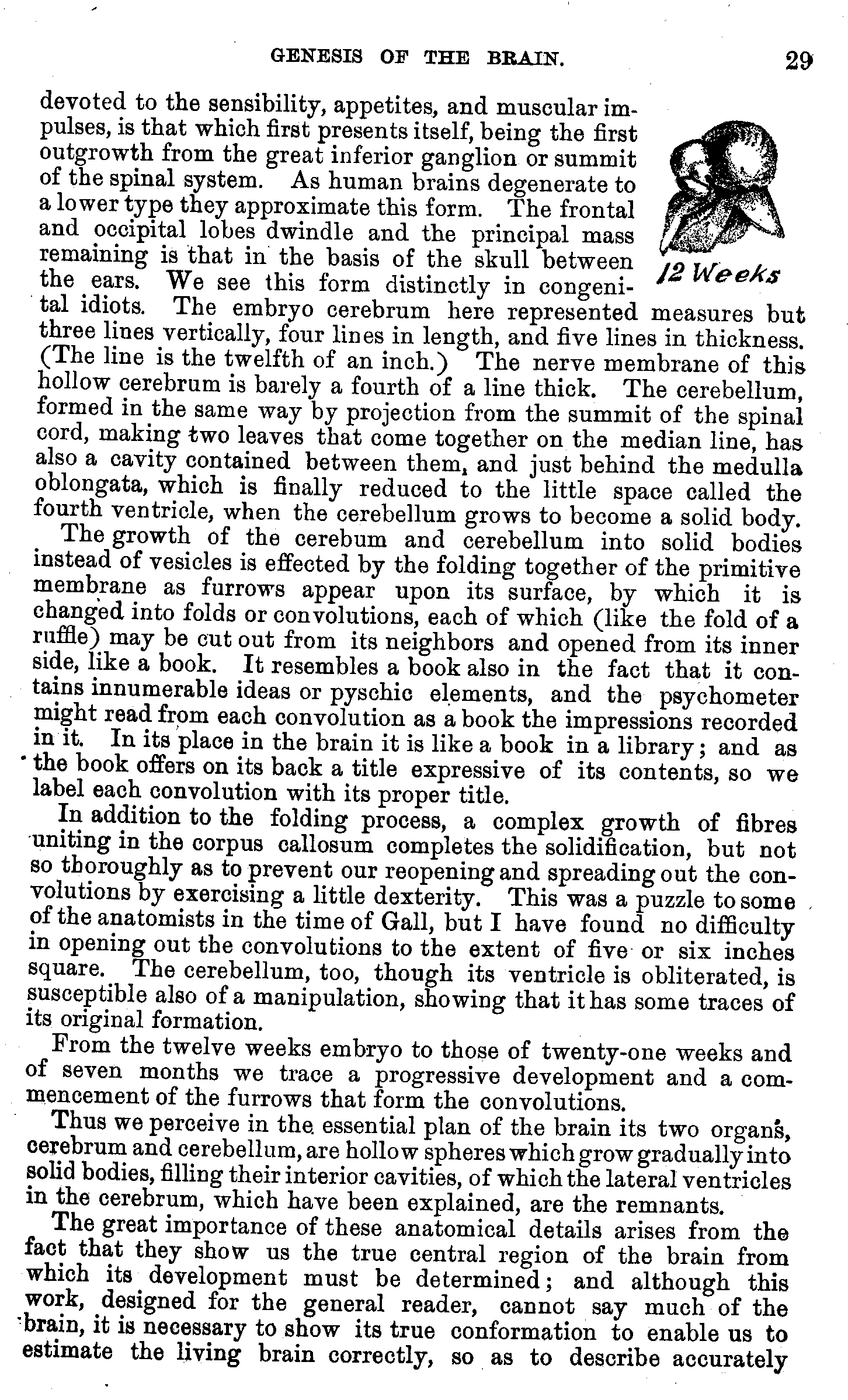 GENESIS OF THE BRAIN. 29

devoted to the sensibility, appetites, and muscular impulses, is that which first presents itself, being the first outgrowth from the great inferior ganglion or summit of the spinal system. As human brains degenerate to a lower type they approximate this form. The frontal and occipital lobes dwindle and the principal mass remaining is that in the basis of the skull between the ears. We see this form distinctly in congenital idiots. The embryo cerebrum here represented measures but three lines vertically, four lines in length, and five lines in thickness. (The line is the twelfth of an inch.) The nerve membrane of this hollow cerebrum is barely a fourth of a line thick. The cerebellum, formed in the same way by projection from the summit of the spinal cord, making two leaves that come together on the median line, has also a cavity contained between them, and just behind the medulla oblongata, which is finally reduced to the little space called the fourth ventricle, when the cerebellum grows to become a solid body.

12 Weeks

The growth of the cerebum and cerebellum into solid bodies instead of vesicles is effected by the folding together of the primitive membrane as furrows appear upon its surface, by which it is changed into folds or convolutions, each of which (like the fold of a ruffle) may be cut out from its neighbors and opened from its inner side, like a book. It resembles a book also in the fact that it contains innumerable ideas or pyschic elements, and the psychometer might read from each convolution as a book the impressions recorded in it. In its place in the brain it is like a book in a library; and as the book offers on its back a title expressive of its contents, so we label each convolution with its proper title.

In addition to the folding process, a complex growth of fibres uniting in the corpus callosum completes the solidification, but not so thoroughly as to prevent our reopening and spreading out the convolutions by exercising a little dexterity. This was a puzzle to some of the anatomists in the time of Gall, but I have found no difficulty in opening out the convolutions to the extent of five or six inches square. The cerebellum, too, though its ventricle is obliterated, is susceptible also of a manipulation, showing that it has some traces of its original formation.

From the twelve weeks embryo to those of twenty-one weeks and of seven months we trace a progressive development and a commencement of the furrows that form the convolutions.

Thus we perceive in the essential plan of the brain its two organs, cerebrum and cerebellum, are hollow spheres which grow gradually into solid bodies, filling their interior cavities, of which the lateral ventricles in the cerebrum, which have been explained, are the remnants.

The great importance of these anatomical details arises from the fact that they show us the true central region of the brain from which its development must be determined; and although this work, designed for the general reader, cannot say much of the brain, it is necessary to show its true conformation to enable us to estimate the living brain correctly, so as to describe accurately